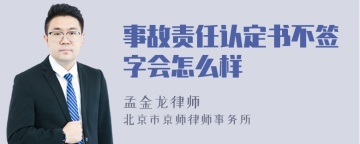 事故责任认定书不签字会怎么样

孟金龙律师

北京市京师律师事务所